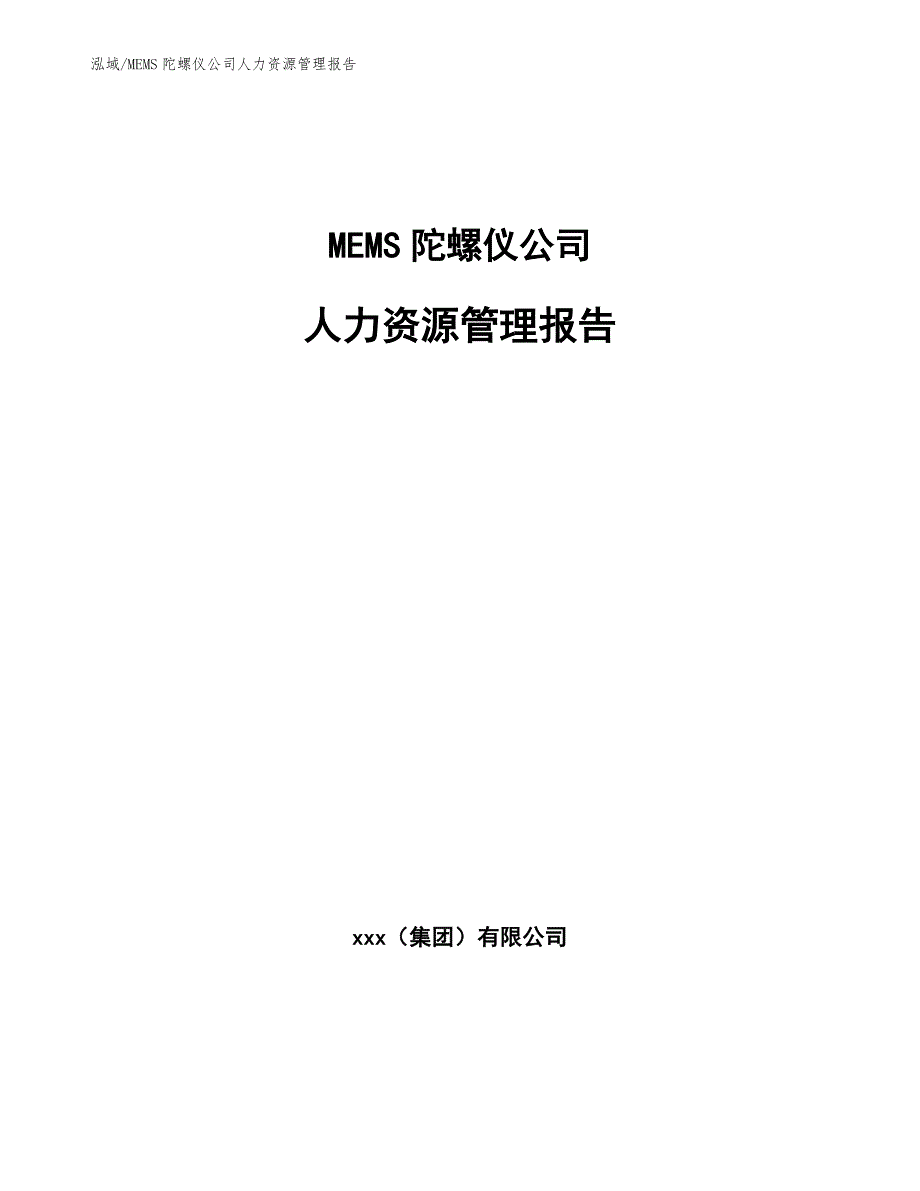 泓域/MEMS 陀螺仪公司人力资源管理报告

MEMS 陀螺仪公司

人力资源管理报告

xxx（集团）有限公司